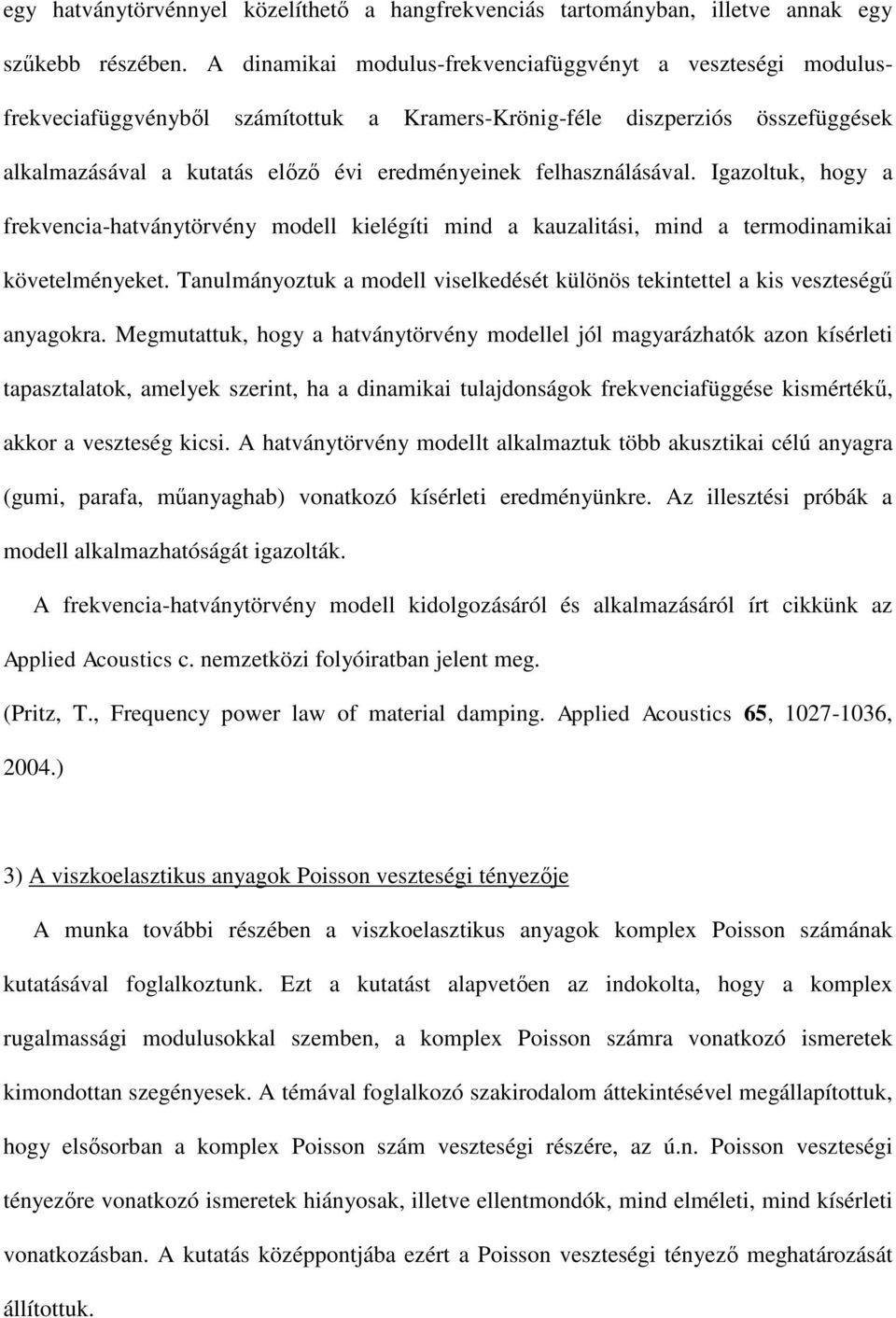 egy hatványtörvénnyel közelíthető a hangfrekvenciás tartományban, illetve annak egy szűkebb részében. A dinamikai modulus-frekvenciafüggvényt a veszteségi modulus-frekveciafüggvényből számítottuk a Kramers-Krönig-féle diszperziós összefüggések alkalmazásával a kutatás előző évi eredményeinek felhasználásával. Igazoltuk, hogy a frekvencia-hatványtörvény modell kielégíti mind a kauzalitási, mind a termodinamikai követelményeket. Tanulmányoztuk a modell viselkedését különös tekintettel a kis veszteségű anyagokra. Megmutattuk, hogy a hatványtörvény modellel jól magyarázhatók azon kísérleti tapasztalatok, amelyek szerint, ha a dinamikai tulajdonságok frekvenciafüggése kismértékű, akkor a veszteség kicsi. A hatványtörvény modellt alkalmaztuk több akusztikai célú anyagra (gumi, parafa, műanyaghab) vonatkozó kísérleti eredményünkre. Az illesztési próbák a modell alkalmazhatóságát igazolták.

A frekvencia-hatványtörvény modell kidolgozásáról és alkalmazásáról írt cikkünk az Applied Acoustics c. nemzetközi folyóiratban jelent meg.

(Pritz, T., Frequency power law of material damping. Applied Acoustics 65, 1027-1036, 2004.)

3) A viszkoelasztikus anyagok Poisson veszteségi tényezője

A munka további részében a viszkoelasztikus anyagok komplex Poisson számának kutatásával foglalkoztunk. Ezt a kutatást alapvetően az indokolta, hogy a komplex rugalmassági modulusokkal szemben, a komplex Poisson számra vonatkozó ismeretek kimondottan szegényesek. A témával foglalkozó szakirodalom áttekintésével megállapítottuk, hogy elsősorban a komplex Poisson szám veszteségi részére, az ú.n. Poisson veszteségi tényezőre vonatkozó ismeretek hiányosak, illetve ellentmondók, mind elméleti, mind kísérleti vonatkozásban. A kutatás középpontjába ezért a Poisson veszteségi tényező meghatározását állítottuk.